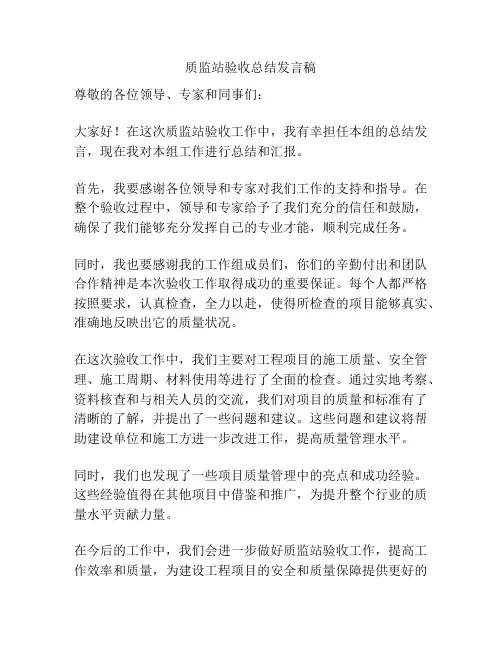 质监站验收总结发言稿

尊敬的各位领导、专家和同事们：

大家好！在这次质监站验收工作中，我有幸担任本组的总结发言，现在我对本组工作进行总结和汇报。

首先，我要感谢各位领导和专家对我们工作的支持和指导。在整个验收过程中，领导和专家给予了我们充分的信任和鼓励，确保了我们能够充分发挥自己的专业才能，顺利完成任务。

同时，我也要感谢我的工作组成员们，你们的辛勤付出和团队合作精神是本次验收工作取得成功的重要保证。每个人都严格按照要求，认真检查，全力以赴，使得所检查的项目能够真实、准确地反映出它的质量状况。

在这次验收工作中，我们主要对工程项目的施工质量、安全管理、施工周期、材料使用等进行了全面的检查。通过实地考察、资料核查和与相关人员的交流，我们对项目的质量和标准有了清晰的了解，并提出了一些问题和建议。这些问题和建议将帮助建设单位和施工方进一步改进工作，提高质量管理水平。

同时，我们也发现了一些项目质量管理中的亮点和成功经验。这些经验值得在其他项目中借鉴和推广，为提升整个行业的质量水平贡献力量。

在今后的工作中，我们会进一步做好质监站验收工作，提高工作效率和质量，为建设工程项目的安全和质量保障提供更好的